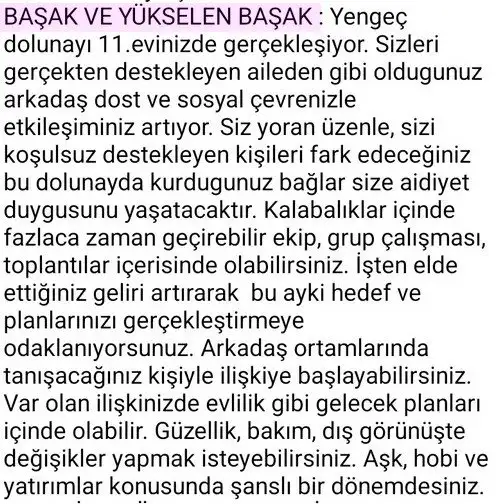 BAŞAK VE YÜKSELEN BAŞAK : Yengeç dolunayı 11.evinizde gerçekleşiyor. Sizleri gerçekten destekleyen aileden gibi oldugunuz arkadaş dost ve sosyal çevrenizle etkileşiminiz artıyor. Siz yoran üzenle, sizi koşulsuz destekleyen kişileri fark edeceğiniz bu dolunayda kurdugunuz bağlar size aidiyet duygusunu yaşatacaktır. Kalabalıklar içinde fazlaca zaman geçirebilir ekip, grup çalışması, toplantılar içerisinde olabilirsiniz. İşten elde ettiğiniz geliri artırarak bu ayki hedef ve planlarınızı gerçekleştirmeye odaklanıyorsunuz. Arkadaş ortamlarında tanışacağınız kişiyle ilişkiye başlayabilirsiniz. Var olan ilişkinizde evlilik gibi gelecek planları içinde olabilir. Güzellik, bakım, dış görünüşte değişikler yapmak isteyebilirsiniz. Aşk, hobi ve yatırımlar konusunda şanslı bir dönemdesiniz.